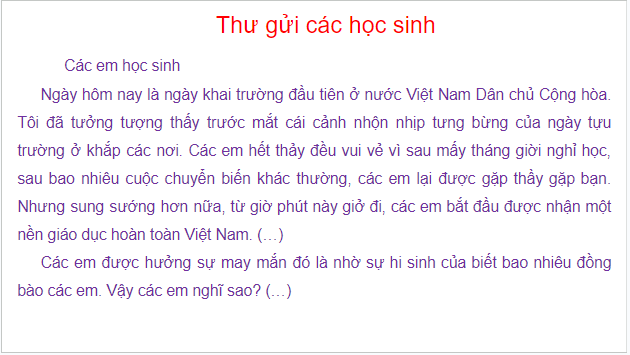 Thư gửi các học sinh

Các em học sinh

Ngày hôm nay là ngày khai trường đầu tiên ở nước Việt Nam Dân chủ Cộng hòa. Tôi đã tưởng tượng thấy trước mắt cái cảnh nhộn nhịp tưng bừng của ngày tựu trường ở khắp các nơi. Các em hết thảy đều vui vẻ vì sau mấy tháng giời nghỉ học, sau bao nhiêu cuộc chuyển biến khác thường, các em lại được gặp thầy gặp bạn. Nhưng sung sướng hơn nữa, từ giờ phút này giở đi, các em bắt đầu được nhận một nền giáo dục hoàn toàn Việt Nam. (…)

Các em được hưởng sự may mắn đó là nhờ sự hi sinh của biết bao nhiêu đồng bào các em. Vậy các em nghĩ sao? (…)